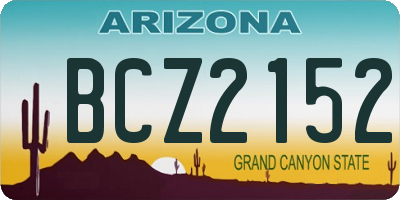 ARIZONA

BCZ2152

GRAND CANYON STATE